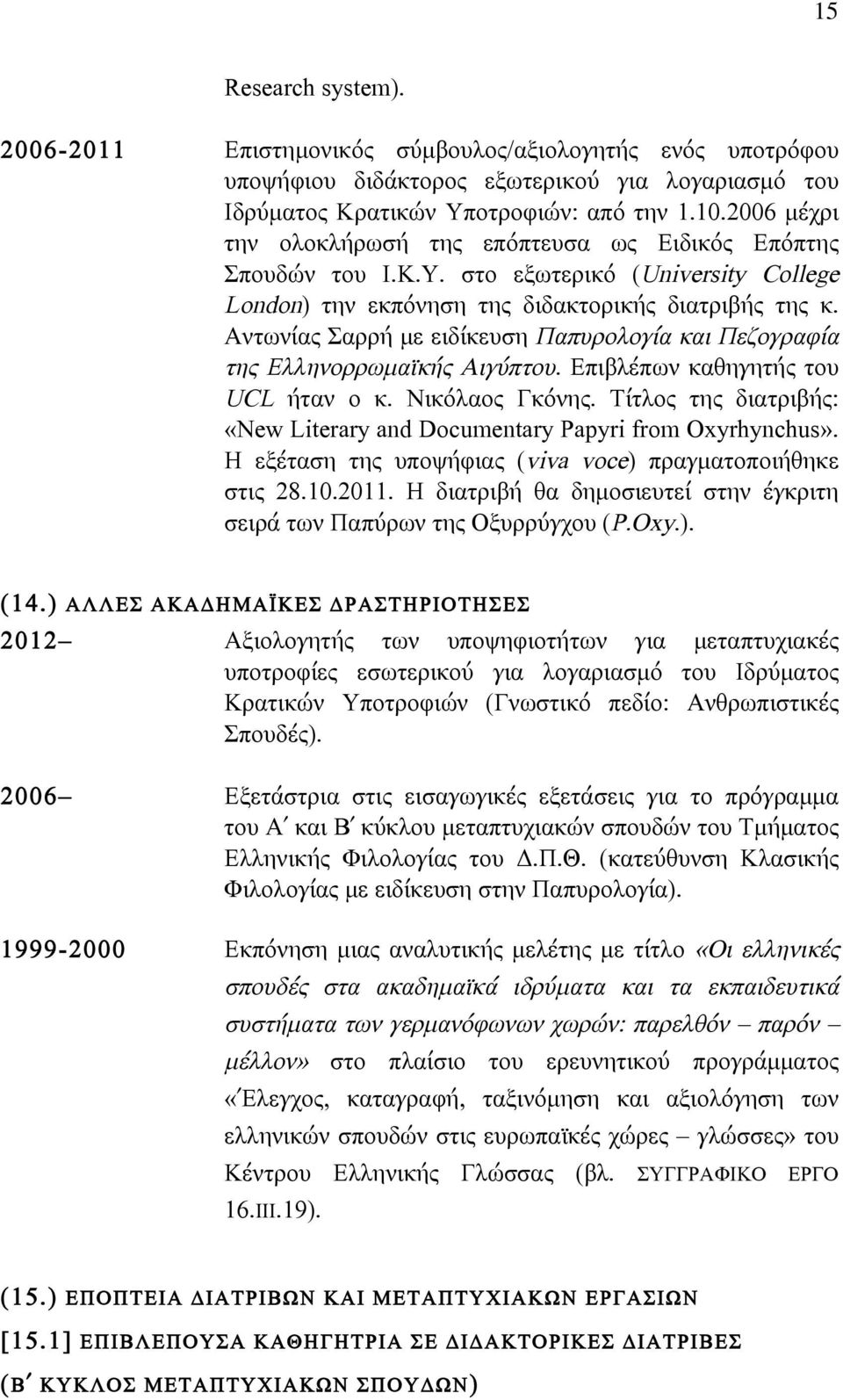 15

Research system).

2006-2011 Επιστημονικός σύμβουλος/αξιολογητής ενός υποτρόφου υποψήφιου διδάκτορος εξωτερικού για λογαριασμό του Ιδρύματος Κρατικών Υποτροφιών: από την 1.10.2006 μέχρι την ολοκλήρωσή της επόπτευσα ως Ειδικός Επόπτης Σπουδών του Ι.Κ.Υ. στο εξωτερικό (University College London) την εκπόνηση της διδακτορικής διατριβής της κ. Αντωνίας Σαρρή με ειδίκευση Παπυρολογία και Πεζογραφία της Ελληνορρωμαϊκής Αιγύπτου. Επιβλέπων καθηγητής του UCL ήταν ο κ. Νικόλαος Γκόνης. Τίτλος της διατριβής: «New Literary and Documentary Papyri from Oxyrhynchus». Η εξέταση της υποψήφιας (viva voce) πραγματοποιήθηκε στις 28.10.2011. Η διατριβή θα δημοσιευτεί στην έγκριτη σειρά των Παπύρων της Οξυρρύγχου (P.Oxy.).

(14.) ΑΛΛΕΣ ΑΚΑΔΗΜΑΪΚΕΣ ΔΡΑΣΤΗΡΙΟΤΗΣΕΣ

2012– Αξιολογητής των υποψηφιοτήτων για μεταπτυχιακές υποτροφίες εσωτερικού για λογαριασμό του Ιδρύματος Κρατικών Υποτροφιών (Γνωστικό πεδίο: Ανθρωπιστικές Σπουδές).

2006– Εξετάστρια στις εισαγωγικές εξετάσεις για το πρόγραμμα του Α΄ και Β΄ κύκλου μεταπτυχιακών σπουδών του Τμήματος Ελληνικής Φιλολογίας του Δ.Π.Θ. (κατεύθυνση Κλασικής Φιλολογίας με ειδίκευση στην Παπυρολογία).

1999-2000 Εκπόνηση μιας αναλυτικής μελέτης με τίτλο «Οι ελληνικές σπουδές στα ακαδημαϊκά ιδρύματα και τα εκπαιδευτικά συστήματα των γερμανόφωνων χωρών: παρελθόν – παρόν – μέλλον» στο πλαίσιο του ερευνητικού προγράμματος «Έλεγχος, καταγραφή, ταξινόμηση και αξιολόγηση των ελληνικών σπουδών στις ευρωπαϊκές χώρες – γλώσσες» του Κέντρου Ελληνικής Γλώσσας (βλ. ΣΥΓΓΡΑΦΙΚΟ ΕΡΓΟ 16.ΙΙΙ.19).

(15.) ΕΠΟΠΤΕΙΑ ΔΙΑΤΡΙΒΩΝ ΚΑΙ ΜΕΤΑΠΤΥΧΙΑΚΩΝ ΕΡΓΑΣΙΩΝ

[15.1] ΕΠΙΒΛΕΠΟΥΣΑ ΚΑΘΗΓΗΤΡΙΑ ΣΕ ΔΙΔΑΚΤΟΡΙΚΕΣ ΔΙΑΤΡΙΒΕΣ

(Β΄ ΚΥΚΛΟΣ ΜΕΤΑΠΤΥΧΙΑΚΩΝ ΣΠΟΥΔΩΝ)